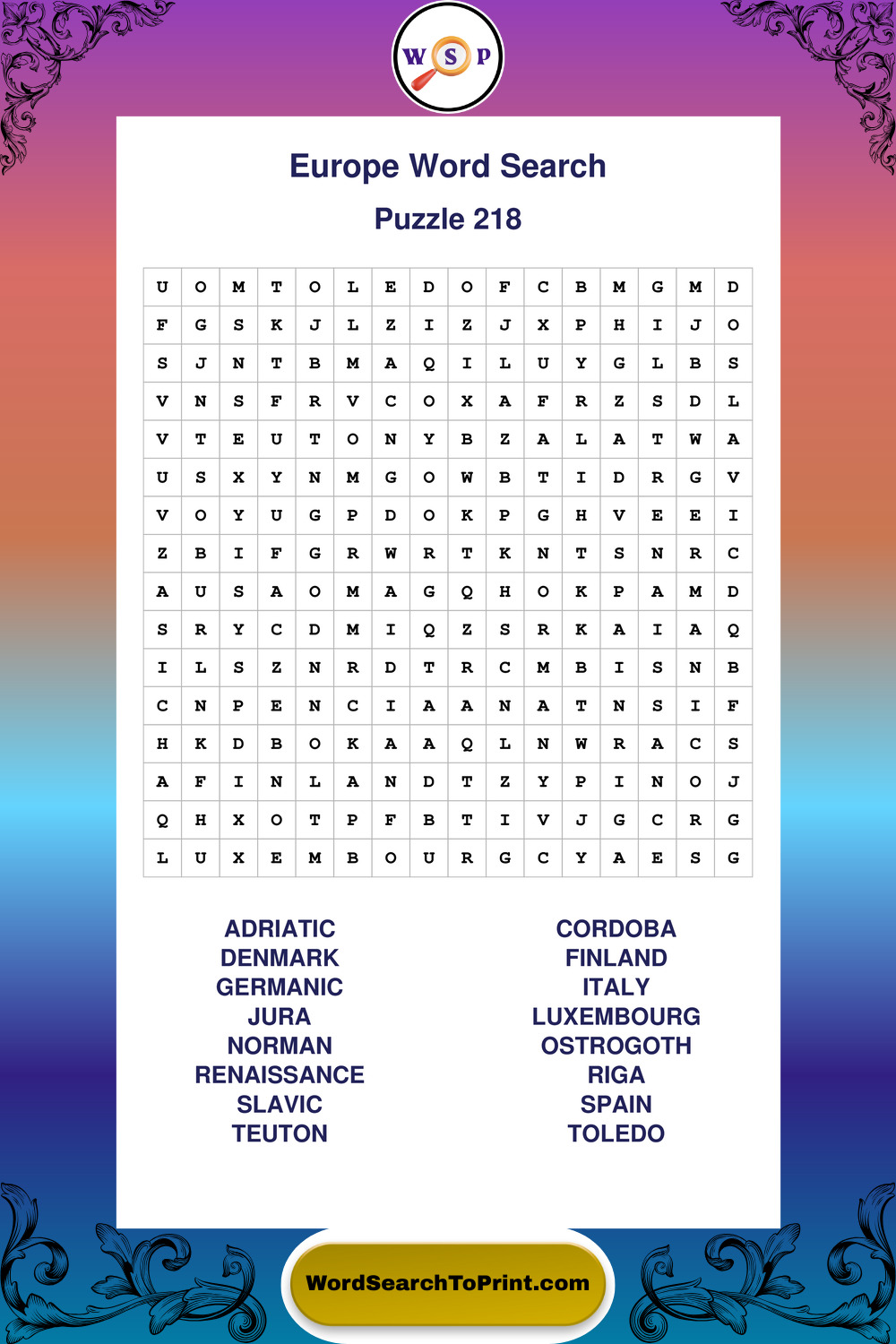 W S P

Europe Word Search

Puzzle 218

| U | O | M | T | O | L | E | D | O | F | C | B | M | G | M | D |
|---|---|---|---|---|---|---|---|---|---|---|---|---|---|---|---|
| F | G | S | K | J | L | Z | I | Z | J | X | P | H | I | J | O |
| S | J | N | T | B | M | A | Q | I | L | U | Y | G | L | B | S |
| V | N | S | F | R | V | C | O | X | A | F | R | Z | S | D | L |
| V | T | E | U | T | O | N | Y | B | Z | A | L | A | T | W | A |
| U | S | X | Y | N | M | G | O | W | B | T | I | D | R | G | V |
| V | O | Y | U | G | P | D | O | K | P | G | H | V | E | E | I |
| Z | B | I | F | G | R | W | R | T | K | N | T | S | N | R | C |
| A | U | S | A | O | M | A | G | Q | H | O | K | P | A | M | D |
| S | R | Y | C | D | M | I | Q | Z | S | R | K | A | I | A | Q |
| I | L | S | Z | N | R | D | T | R | C | M | B | I | S | N | B |
| C | N | P | E | N | C | I | A | A | N | A | T | N | S | I | F |
| H | K | D | B | O | K | A | A | Q | L | N | W | R | A | C | S |
| A | F | I | N | L | A | N | D | T | Z | Y | P | I | N | O | J |
| Q | H | X | O | T | P | F | B | T | I | V | J | G | C | R | G |
| L | U | X | E | M | B | O | U | R | G | C | Y | A | E | S | G |

ADRIATIC
DENMARK
GERMANIC
JURA
NORMAN
RENAISSANCE
SLAVIC
TEUTON

CORDOBA
FINLAND
ITALY
LUXEMBOURG
OSTROGOTH
RIGA
SPAIN
TOLEDO

WordSearchToPrint.com